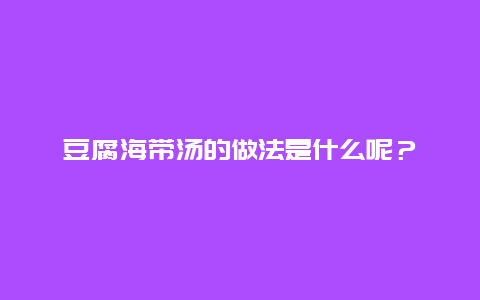 豆腐海带汤的做法是什么呢？